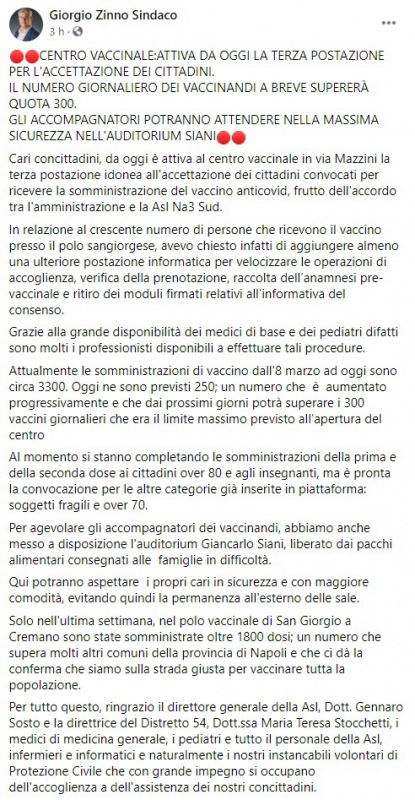 Giorgio Zinno Sindaco
3 h ·

🔴🔴CENTRO VACCINALE:ATTIVA DA OGGI LA TERZA POSTAZIONE PER L'ACCETTAZIONE DEI CITTADINI.
IL NUMERO GIORNALIERO DEI VACCINANDI A BREVE SUPERERÀ QUOTA 300.
GLI ACCOMPAGNATORI POTRANNO ATTENDERE NELLA MASSIMA SICUREZZA NELL'AUDITORIUM SIANI🔴🔴

Cari concittadini, da oggi è attiva al centro vaccinale in via Mazzini la terza postazione idonea all'accettazione dei cittadini convocati per ricevere la somministrazione del vaccino anticovid, frutto dell'accordo tra l'amministrazione e la Asl Na3 Sud.

In relazione al crescente numero di persone che ricevono il vaccino presso il polo sangiorgese, avevo chiesto infatti di aggiungere almeno una ulteriore postazione informatica per velocizzare le operazioni di accoglienza, verifica della prenotazione, raccolta dell'anamnesi pre-vaccinale e ritiro dei moduli firmati relativi all'informativa del consenso.

Grazie alla grande disponibilità dei medici di base e dei pediatri difatti sono molti i professionisti disponibili a effettuare tali procedure.

Attualmente le somministrazioni di vaccino dall'8 marzo ad oggi sono circa 3300. Oggi ne sono previsti 250; un numero che è aumentato progressivamente e che dai prossimi giorni potrà superare i 300 vaccini giornalieri che era il limite massimo previsto all'apertura del centro

Al momento si stanno completando le somministrazioni della prima e della seconda dose ai cittadini over 80 e agli insegnanti, ma è pronta la convocazione per le altre categorie già inserite in piattaforma: soggetti fragili e over 70.

Per agevolare gli accompagnatori dei vaccinandi, abbiamo anche messo a disposizione l'auditorium Giancarlo Siani, liberato dai pacchi alimentari consegnati alle famiglie in difficoltà.

Qui potranno aspettare i propri cari in sicurezza e con maggiore comodità, evitando quindi la permanenza all'esterno delle sale.

Solo nell'ultima settimana, nel polo vaccinale di San Giorgio a Cremano sono state somministrate oltre 1800 dosi; un numero che supera molti altri comuni della provincia di Napoli e che ci dà la conferma che siamo sulla strada giusta per vaccinare tutta la popolazione.

Per tutto questo, ringrazio il direttore generale della Asl, Dott. Gennaro Sosto e la direttrice del Distretto 54, Dott.ssa Maria Teresa Stocchetti, i medici di medicina generale, i pediatri e tutto il personale della Asl, infermieri e informatici e naturalmente i nostri instancabili volontari di Protezione Civile che con grande impegno si occupano dell'accoglienza a dell'assistenza dei nostri concittadini.